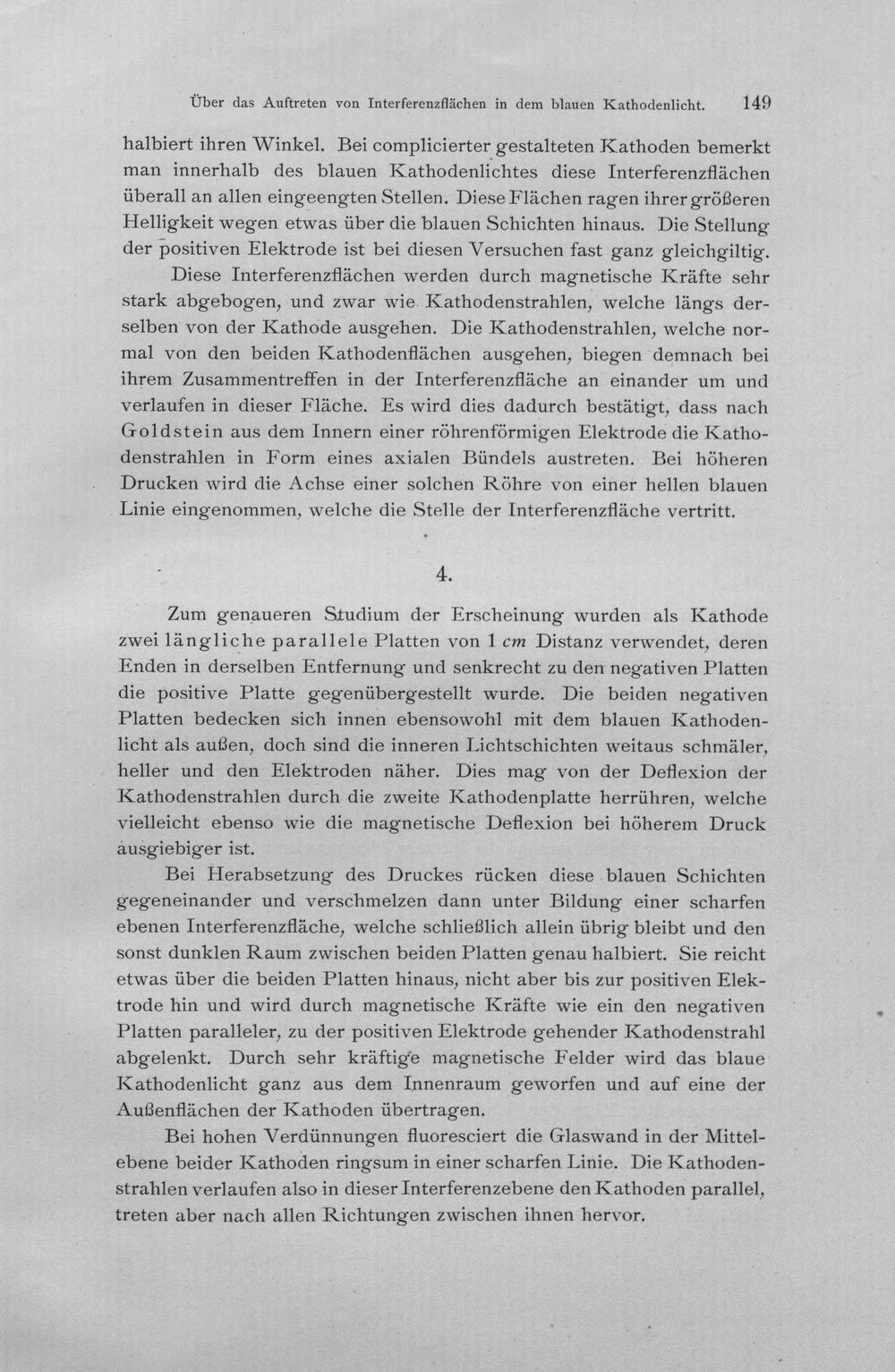 Über das Auftreten von Interferenzflächen in dem blauen Kathodenlicht. 149

halbiert ihren Winkel. Bei complicierter gestalteten Kathoden bemerkt man innerhalb des blauen Kathodenlichtes diese Interferenzflächen überall an allen eingeengten Stellen. Diese Flächen ragen ihrer größeren Helligkeit wegen etwas über die blauen Schichten hinaus. Die Stellung der positiven Elektrode ist bei diesen Versuchen fast ganz gleichgiltig.

Diese Interferenzflächen werden durch magnetische Kräfte sehr stark abgebogen, und zwar wie Kathodenstrahlen, welche längs derselben von der Kathode ausgehen. Die Kathodenstrahlen, welche normal von den beiden Kathodenflächen ausgehen, biegen demnach bei ihrem Zusammentreffen in der Interferenzfläche an einander um und verlaufen in dieser Fläche. Es wird dies dadurch bestätigt, dass nach Goldstein aus dem Innern einer röhrenförmigen Elektrode die Kathodenstrahlen in Form eines axialen Bündels austreten. Bei höheren Drucken wird die Achse einer solchen Röhre von einer hellen blauen Linie eingenommen, welche die Stelle der Interferenzfläche vertritt.

4.

Zum genaueren Studium der Erscheinung wurden als Kathode zwei längliche parallele Platten von 1 cm Distanz verwendet, deren Enden in derselben Entfernung und senkrecht zu den negativen Platten die positive Platte gegenübergestellt wurde. Die beiden negativen Platten bedecken sich innen ebensowohl mit dem blauen Kathodenlicht als außen, doch sind die inneren Lichtschichten weitaus schmäler, heller und den Elektroden näher. Dies mag von der Deflexion der Kathodenstrahlen durch die zweite Kathodenplatte herrühren, welche vielleicht ebenso wie die magnetische Deflexion bei höherem Druck ausgiebiger ist.

Bei Herabsetzung des Druckes rücken diese blauen Schichten gegeneinander und verschmelzen dann unter Bildung einer scharfen ebenen Interferenzfläche, welche schließlich allein übrig bleibt und den sonst dunklen Raum zwischen beiden Platten genau halbiert. Sie reicht etwas über die beiden Platten hinaus, nicht aber bis zur positiven Elektrode hin und wird durch magnetische Kräfte wie ein den negativen Platten paralleler, zu der positiven Elektrode gehender Kathodenstrahl abgelenkt. Durch sehr kräftige magnetische Felder wird das blaue Kathodenlicht ganz aus dem Innenraum geworfen und auf eine der Außenflächen der Kathoden übertragen.

Bei hohen Verdünnungen fluoresciert die Glaswand in der Mittelebene beider Kathoden ringsum in einer scharfen Linie. Die Kathodenstrahlen verlaufen also in dieser Interferenzebene den Kathoden parallel, treten aber nach allen Richtungen zwischen ihnen hervor.